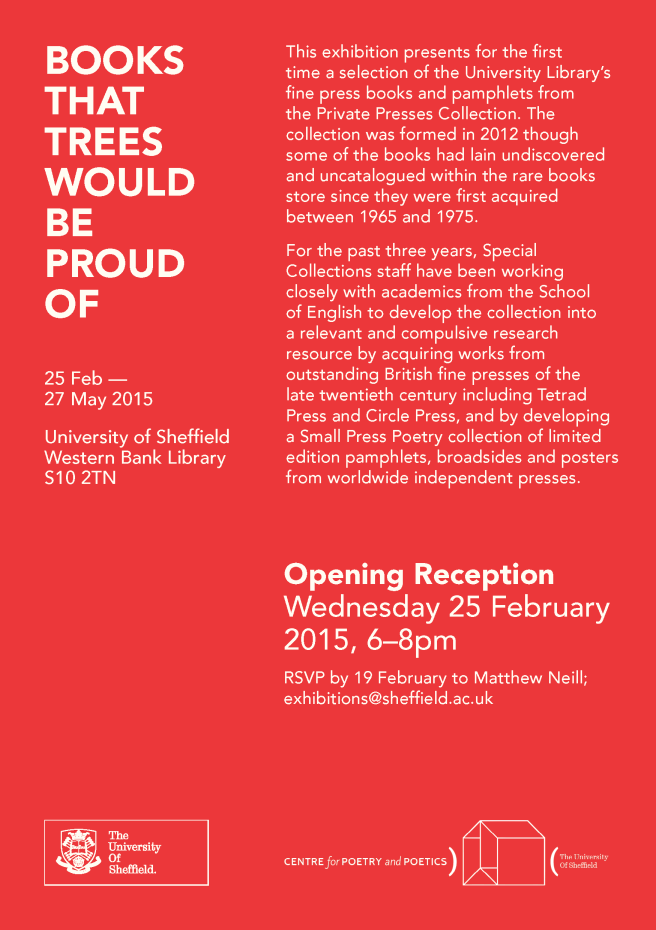 BOOKS THAT TREES WOULD BE PROUD OF

25 Feb — 27 May 2015

University of Sheffield
Western Bank Library
S10 2TN

This exhibition presents for the first time a selection of the University Library's fine press books and pamphlets from the Private Presses Collection. The collection was formed in 2012 though some of the books had lain undiscovered and uncatalogued within the rare books store since they were first acquired between 1965 and 1975.

For the past three years, Special Collections staff have been working closely with academics from the School of English to develop the collection into a relevant and compulsive research resource by acquiring works from outstanding British fine presses of the late twentieth century including Tetrad Press and Circle Press, and by developing a Small Press Poetry collection of limited edition pamphlets, broadsides and posters from worldwide independent presses.

Opening Reception
Wednesday 25 February 2015, 6–8pm

RSVP by 19 February to Matthew Neill; exhibitions@sheffield.ac.uk

The University Of Sheffield.

CENTRE for POETRY and POETICS

The University Of Sheffield